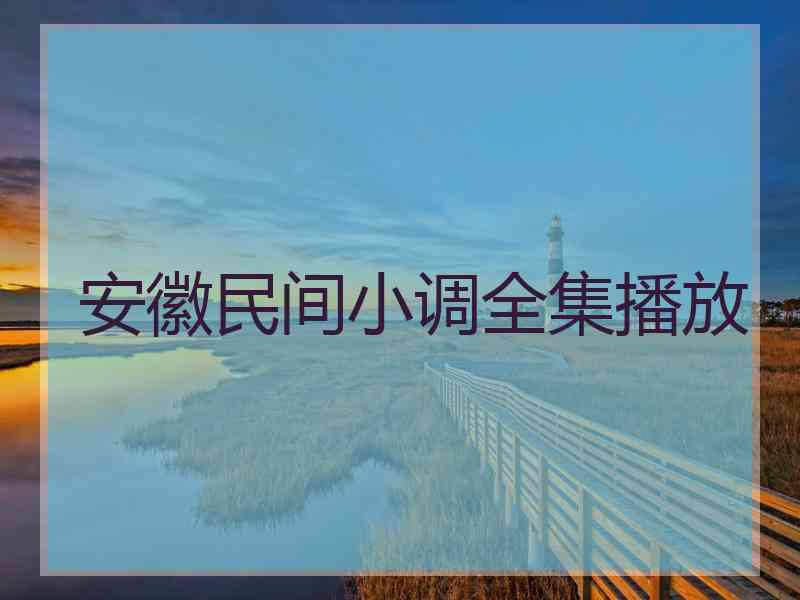 安徽民间小调全集播放